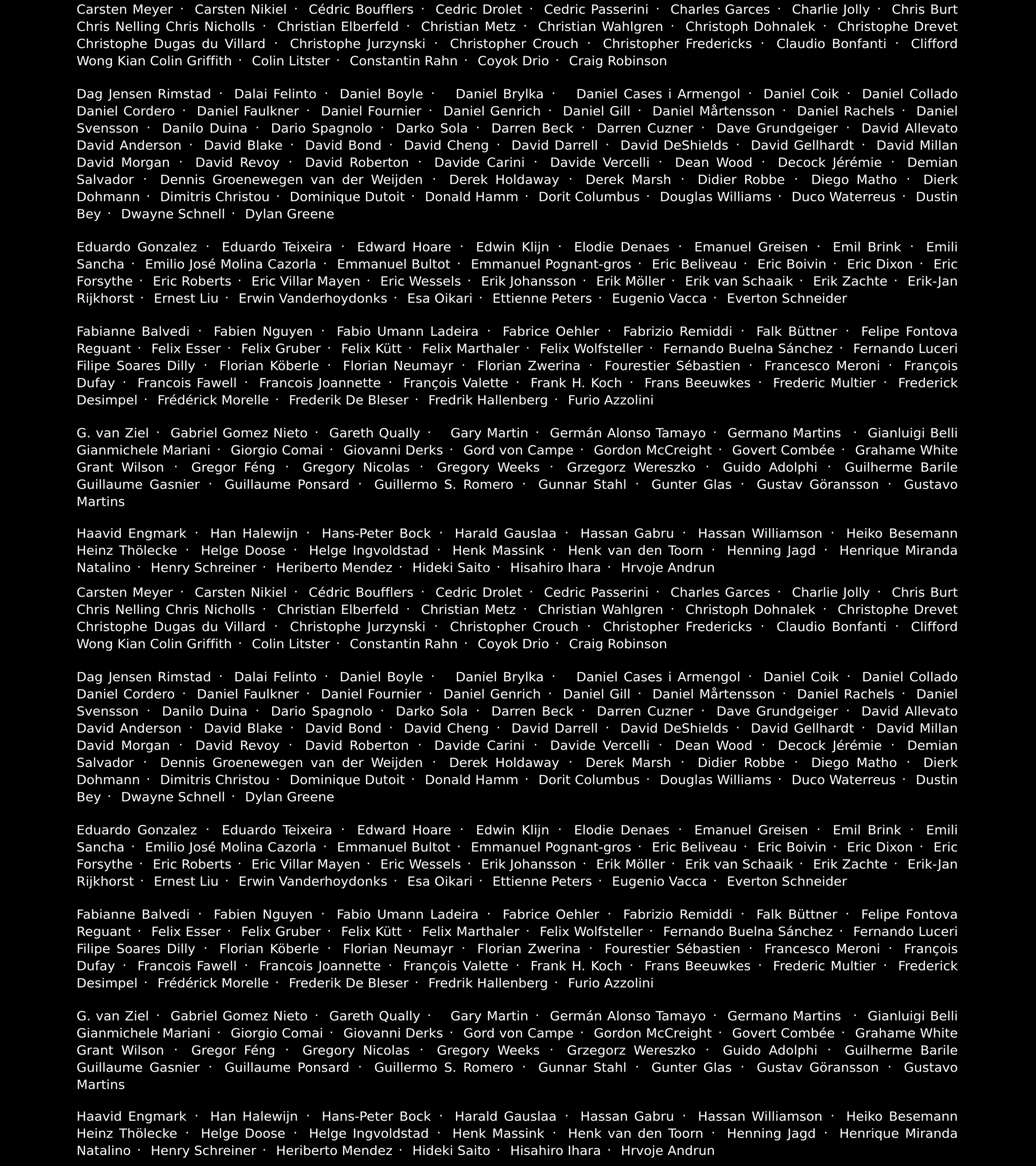 Carsten Meyer · Carsten Nikiel · Cédric Boufflers · Cedric Drolet · Cedric Passerini · Charles Garces · Charlie Jolly · Chris Burt Chris Nelling Chris Nicholls · Christian Elberfeld · Christian Metz · Christian Wahlgren · Christoph Dohnalek · Christophe Drevet Christophe Dugas du Villard · Christophe Jurzynski · Christopher Crouch · Christopher Fredericks · Claudio Bonfanti · Clifford Wong Kian Colin Griffith · Colin Litster · Constantin Rahn · Coyok Drio · Craig Robinson

Dag Jensen Rimstad · Dalai Felinto · Daniel Boyle · Daniel Brylka · Daniel Cases i Armengol · Daniel Coik · Daniel Collado Daniel Cordero · Daniel Faulkner · Daniel Fournier · Daniel Genrich · Daniel Gill · Daniel Mårtensson · Daniel Rachels · Daniel Svensson · Danilo Duina · Dario Spagnolo · Darko Sola · Darren Beck · Darren Cuzner · Dave Grundgeiger · David Allevato David Anderson · David Blake · David Bond · David Cheng · David Darrell · David DeShields · David Gellhardt · David Millan David Morgan · David Revoy · David Roberton · Davide Carini · Davide Vercelli · Dean Wood · Decock Jérémie · Demian Salvador · Dennis Groenewegen van der Weijden · Derek Holdaway · Derek Marsh · Didier Robbe · Diego Matho · Dierk Dohmann · Dimitris Christou · Dominique Dutoit · Donald Hamm · Dorit Columbus · Douglas Williams · Duco Waterreus · Dustin Bey · Dwayne Schnell · Dylan Greene

Eduardo Gonzalez · Eduardo Teixeira · Edward Hoare · Edwin Klijn · Elodie Denaes · Emanuel Greisen · Emil Brink · Emili Sancha · Emilio José Molina Cazorla · Emmanuel Bultot · Emmanuel Pognant-gros · Eric Beliveau · Eric Boivin · Eric Dixon · Eric Forsythe · Eric Roberts · Eric Villar Mayen · Eric Wessels · Erik Johansson · Erik Möller · Erik van Schaaik · Erik Zachte · Erik-Jan Rijkhorst · Ernest Liu · Erwin Vanderhoydonks · Esa Oikari · Ettienne Peters · Eugenio Vacca · Everton Schneider

Fabianne Balvedi · Fabien Nguyen · Fabio Umann Ladeira · Fabrice Oehler · Fabrizio Remiddi · Falk Büttner · Felipe Fontova Reguant · Felix Esser · Felix Gruber · Felix Kütt · Felix Marthaler · Felix Wolfsteller · Fernando Buelna Sánchez · Fernando Luceri Filipe Soares Dilly · Florian Köberle · Florian Neumayr · Florian Zwerina · Fourestier Sébastien · Francesco Meroni · François Dufay · Francois Fawell · Francois Joannette · François Valette · Frank H. Koch · Frans Beeuwkes · Frederic Multier · Frederick Desimpel · Frédérick Morelle · Frederik De Bleser · Fredrik Hallenberg · Furio Azzolini

G. van Ziel · Gabriel Gomez Nieto · Gareth Qually · Gary Martin · Germán Alonso Tamayo · Germano Martins · Gianluigi Belli Gianmichele Mariani · Giorgio Comai · Giovanni Derks · Gord von Campe · Gordon McCreight · Govert Combée · Grahame White Grant Wilson · Gregor Féng · Gregory Nicolas · Gregory Weeks · Grzegorz Wereszko · Guido Adolphi · Guilherme Barile Guillaume Gasnier · Guillaume Ponsard · Guillermo S. Romero · Gunnar Stahl · Gunter Glas · Gustav Göransson · Gustavo Martins

Haavid Engmark · Han Halewijn · Hans-Peter Bock · Harald Gauslaa · Hassan Gabru · Hassan Williamson · Heiko Besemann Heinz Thölecke · Helge Doose · Helge Ingvoldstad · Henk Massink · Henk van den Toorn · Henning Jagd · Henrique Miranda Natalino · Henry Schreiner · Heriberto Mendez · Hideki Saito · Hisahiro Ihara · Hrvoje Andrun

Carsten Meyer · Carsten Nikiel · Cédric Boufflers · Cedric Drolet · Cedric Passerini · Charles Garces · Charlie Jolly · Chris Burt Chris Nelling Chris Nicholls · Christian Elberfeld · Christian Metz · Christian Wahlgren · Christoph Dohnalek · Christophe Drevet Christophe Dugas du Villard · Christophe Jurzynski · Christopher Crouch · Christopher Fredericks · Claudio Bonfanti · Clifford Wong Kian Colin Griffith · Colin Litster · Constantin Rahn · Coyok Drio · Craig Robinson

Dag Jensen Rimstad · Dalai Felinto · Daniel Boyle · Daniel Brylka · Daniel Cases i Armengol · Daniel Coik · Daniel Collado Daniel Cordero · Daniel Faulkner · Daniel Fournier · Daniel Genrich · Daniel Gill · Daniel Mårtensson · Daniel Rachels · Daniel Svensson · Danilo Duina · Dario Spagnolo · Darko Sola · Darren Beck · Darren Cuzner · Dave Grundgeiger · David Allevato David Anderson · David Blake · David Bond · David Cheng · David Darrell · David DeShields · David Gellhardt · David Millan David Morgan · David Revoy · David Roberton · Davide Carini · Davide Vercelli · Dean Wood · Decock Jérémie · Demian Salvador · Dennis Groenewegen van der Weijden · Derek Holdaway · Derek Marsh · Didier Robbe · Diego Matho · Dierk Dohmann · Dimitris Christou · Dominique Dutoit · Donald Hamm · Dorit Columbus · Douglas Williams · Duco Waterreus · Dustin Bey · Dwayne Schnell · Dylan Greene

Eduardo Gonzalez · Eduardo Teixeira · Edward Hoare · Edwin Klijn · Elodie Denaes · Emanuel Greisen · Emil Brink · Emili Sancha · Emilio José Molina Cazorla · Emmanuel Bultot · Emmanuel Pognant-gros · Eric Beliveau · Eric Boivin · Eric Dixon · Eric Forsythe · Eric Roberts · Eric Villar Mayen · Eric Wessels · Erik Johansson · Erik Möller · Erik van Schaaik · Erik Zachte · Erik-Jan Rijkhorst · Ernest Liu · Erwin Vanderhoydonks · Esa Oikari · Ettienne Peters · Eugenio Vacca · Everton Schneider

Fabianne Balvedi · Fabien Nguyen · Fabio Umann Ladeira · Fabrice Oehler · Fabrizio Remiddi · Falk Büttner · Felipe Fontova Reguant · Felix Esser · Felix Gruber · Felix Kütt · Felix Marthaler · Felix Wolfsteller · Fernando Buelna Sánchez · Fernando Luceri Filipe Soares Dilly · Florian Köberle · Florian Neumayr · Florian Zwerina · Fourestier Sébastien · Francesco Meroni · François Dufay · Francois Fawell · Francois Joannette · François Valette · Frank H. Koch · Frans Beeuwkes · Frederic Multier · Frederick Desimpel · Frédérick Morelle · Frederik De Bleser · Fredrik Hallenberg · Furio Azzolini

G. van Ziel · Gabriel Gomez Nieto · Gareth Qually · Gary Martin · Germán Alonso Tamayo · Germano Martins · Gianluigi Belli Gianmichele Mariani · Giorgio Comai · Giovanni Derks · Gord von Campe · Gordon McCreight · Govert Combée · Grahame White Grant Wilson · Gregor Féng · Gregory Nicolas · Gregory Weeks · Grzegorz Wereszko · Guido Adolphi · Guilherme Barile Guillaume Gasnier · Guillaume Ponsard · Guillermo S. Romero · Gunnar Stahl · Gunter Glas · Gustav Göransson · Gustavo Martins

Haavid Engmark · Han Halewijn · Hans-Peter Bock · Harald Gauslaa · Hassan Gabru · Hassan Williamson · Heiko Besemann Heinz Thölecke · Helge Doose · Helge Ingvoldstad · Henk Massink · Henk van den Toorn · Henning Jagd · Henrique Miranda Natalino · Henry Schreiner · Heriberto Mendez · Hideki Saito · Hisahiro Ihara · Hrvoje Andrun